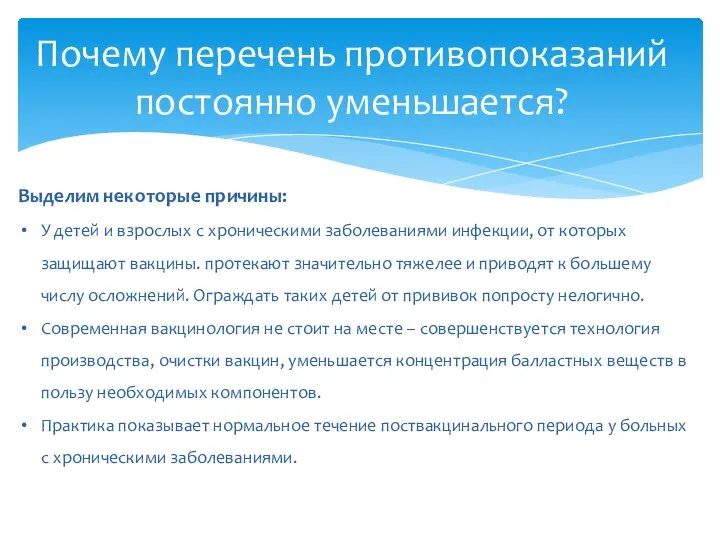 Почему перечень противопоказаний постоянно уменьшается?

Выделим некоторые причины:

• У детей и взрослых с хроническими заболеваниями инфекции, от которых защищают вакцины. протекают значительно тяжелее и приводят к большему числу осложнений. Ограждать таких детей от прививок попросту нелогично.

• Современная вакцинология не стоит на месте – совершенствуется технология производства, очистки вакцин, уменьшается концентрация балластных веществ в пользу необходимых компонентов.

• Практика показывает нормальное течение поствакцинального периода у больных с хроническими заболеваниями.